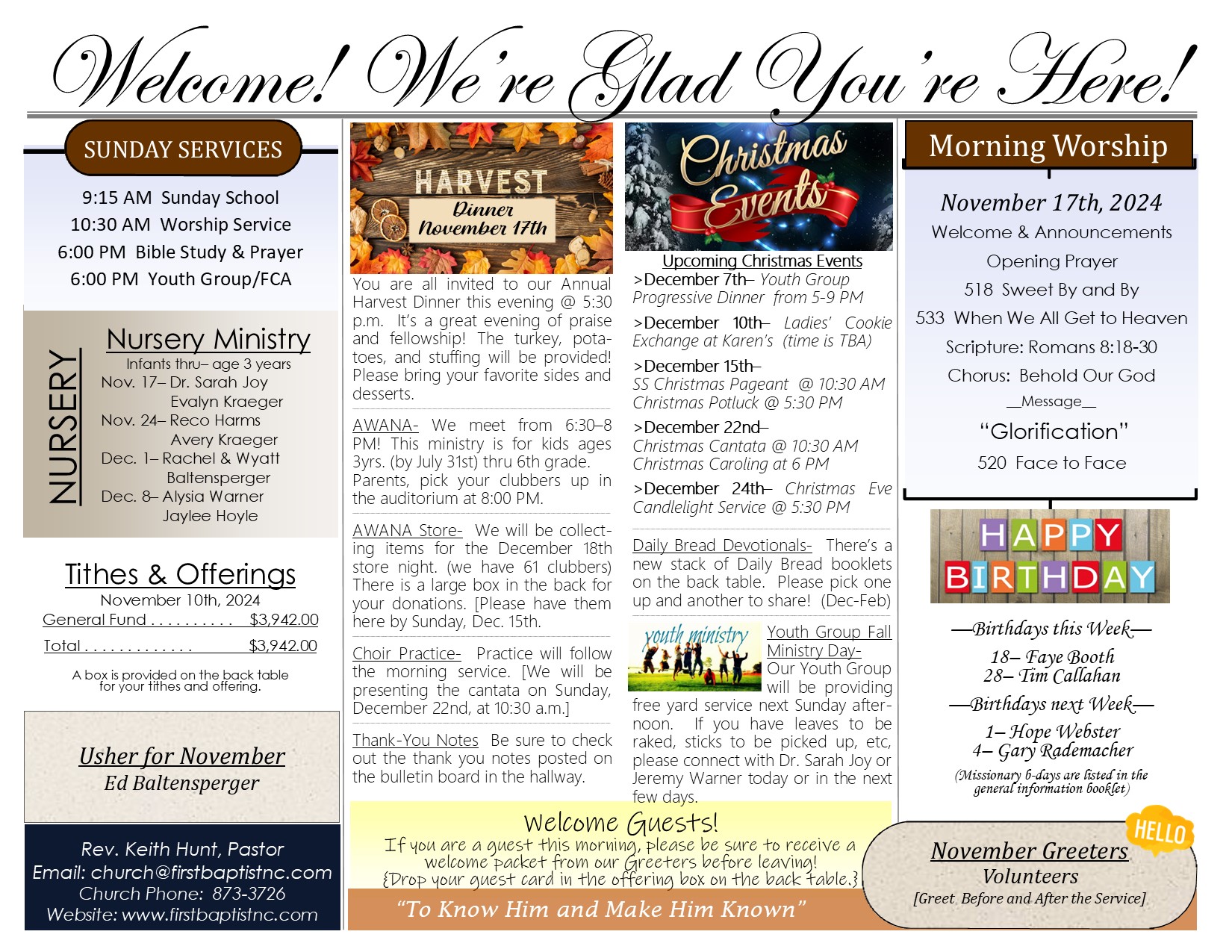 Welcome! We're Glad You're Here!

SUNDAY SERVICES

9:15 AM Sunday School
10:30 AM Worship Service
6:00 PM Bible Study & Prayer
6:00 PM Youth Group/FCA

NURSERY

Nursery Ministry
Infants thru– age 3 years
Nov. 17– Dr. Sarah Joy
Evalyn Kraeger
Nov. 24– Reco Harms
Avery Kraeger
Dec. 1– Rachel & Wyatt
Baltensperger
Dec. 8– Alysia Warner
Jaylee Hoyle

Tithes & Offerings
November 10th, 2024

General Fund . . . . . . . . . . $3,942.00
Total . . . . . . . . . . . . . $3,942.00

A box is provided on the back table for your tithes and offering.

Usher for November
Ed Baltensperger

Rev. Keith Hunt, Pastor
Email: church@firstbaptistnc.com
Church Phone: 873-3726
Website: www.firstbaptistnc.com

HARVEST
Dinner
November 17th

You are all invited to our Annual Harvest Dinner this evening @ 5:30 p.m. It's a great evening of praise and fellowship! The turkey, potatoes, and stuffing will be provided! Please bring your favorite sides and desserts.

AWANA- We meet from 6:30–8 PM! This ministry is for kids ages 3yrs. (by July 31st) thru 6th grade. Parents, pick your clubbers up in the auditorium at 8:00 PM.

AWANA Store- We will be collecting items for the December 18th store night. (we have 61 clubbers) There is a large box in the back for your donations. [Please have them here by Sunday, Dec. 15th.

Choir Practice- Practice will follow the morning service. [We will be presenting the cantata on Sunday, December 22nd, at 10:30 a.m.]

Thank-You Notes Be sure to check out the thank you notes posted on the bulletin board in the hallway.

Christmas Events

Upcoming Christmas Events
>December 7th– Youth Group Progressive Dinner from 5-9 PM
>December 10th– Ladies' Cookie Exchange at Karen's (time is TBA)
>December 15th–
SS Christmas Pageant @ 10:30 AM
Christmas Potluck @ 5:30 PM
>December 22nd–
Christmas Cantata @ 10:30 AM
Christmas Caroling at 6 PM
>December 24th– Christmas Eve Candlelight Service @ 5:30 PM

Daily Bread Devotionals- There's a new stack of Daily Bread booklets on the back table. Please pick one up and another to share! (Dec-Feb)

youth ministry

Youth Group Fall Ministry Day- Our Youth Group will be providing free yard service next Sunday afternoon. If you have leaves to be raked, sticks to be picked up, etc, please connect with Dr. Sarah Joy or Jeremy Warner today or in the next few days.

Welcome Guests!
If you are a guest this morning, please be sure to receive a welcome packet from our Greeters before leaving!
{Drop your guest card in the offering box on the back table.}

"To Know Him and Make Him Known"

Morning Worship

November 17th, 2024
Welcome & Announcements
Opening Prayer
518 Sweet By and By
533 When We All Get to Heaven
Scripture: Romans 8:18-30
Chorus: Behold Our God
__Message__
"Glorification"
520 Face to Face

HAPPY BIRTHDAY

—Birthdays this Week—
18– Faye Booth
28– Tim Callahan
—Birthdays next Week—
1– Hope Webster
4– Gary Rademacher
(Missionary b-days are listed in the general information booklet)

HELLO

November Greeters
Volunteers
[Greet Before and After the Service]